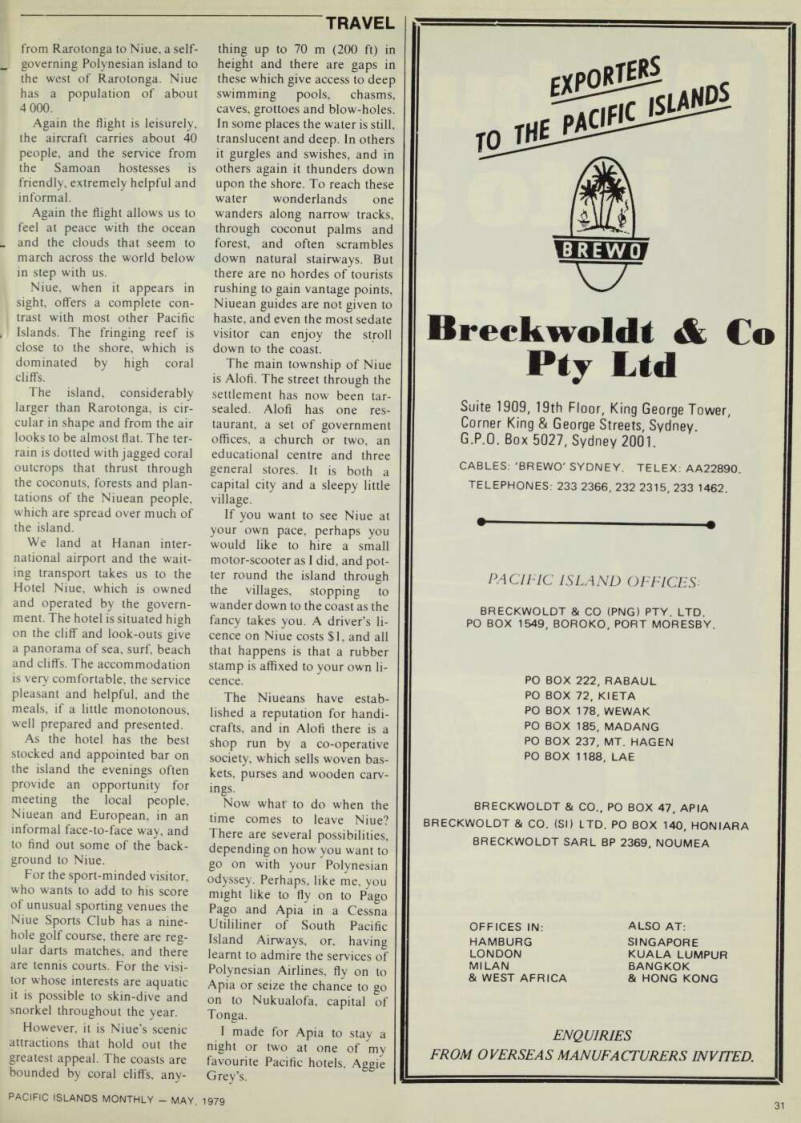 TRAVEL

from Rarotonga to Niue, a self-governing Polynesian island to the west of Rarotonga. Niue has a population of about 4 000.

Again the flight is leisurely, the aircraft carries about 40 people, and the service from the Samoan hostesses is friendly, extremely helpful and informal.

Again the flight allows us to feel at peace with the ocean and the clouds that seem to march across the world below in step with us.

Niue, when it appears in sight, offers a complete contrast with most other Pacific Islands. The fringing reef is close to the shore, which is dominated by high coral cliffs.

The island, considerably larger than Rarotonga, is circular in shape and from the air looks to be almost flat. The terrain is dotted with jagged coral outcrops that thrust through the coconuts, forests and plantations of the Niuean people, which are spread over much of the island.

We land at Hanan international airport and the waiting transport takes us to the Hotel Niue, which is owned and operated by the government. The hotel is situated high on the cliff and look-outs give a panorama of sea, surf, beach and cliffs. The accommodation is very comfortable, the service pleasant and helpful, and the meals, if a little monotonous, well prepared and presented.

As the hotel has the best stocked and appointed bar on the island the evenings often provide an opportunity for meeting the local people, Niuean and European, in an informal face-to-face way, and to find out some of the background to Niue.

For the sport-minded visitor, who wants to add to his score of unusual sporting venues the Niue Sports Club has a nine-hole golf course, there are regular darts matches, and there are tennis courts. For the visitor whose interests are aquatic it is possible to skin-dive and snorkel throughout the year.

However, it is Niue's scenic attractions that hold out the greatest appeal. The coasts are bounded by coral cliffs, anything up to 70 m (200 ft) in height and there are gaps in these which give access to deep swimming pools, chasms, caves, grottoes and blow-holes. In some places the water is still, translucent and deep. In others it gurgles and swishes, and in others again it thunders down upon the shore. To reach these water wonderlands one wanders along narrow tracks, through coconut palms and forest, and often scrambles down natural stairways. But there are no hordes of tourists rushing to gain vantage points. Niuean guides are not given to haste, and even the most sedate visitor can enjoy the stroll down to the coast.

The main township of Niue is Alofi. The street through the settlement has now been tar-sealed. Alofi has one restaurant, a set of government offices, a church or two, an educational centre and three general stores. It is both a capital city and a sleepy little village.

If you want to see Niue at your own pace, perhaps you would like to hire a small motor-scooter as I did, and potter round the island through the villages, stopping to wander down to the coast as the fancy takes you. A driver's licence on Niue costs $1, and all that happens is that a rubber stamp is affixed to your own licence.

The Niueans have established a reputation for handicrafts, and in Alofi there is a shop run by a co-operative society, which sells woven baskets, purses and wooden carvings.

Now what to do when the time comes to leave Niue? There are several possibilities, depending on how you want to go on with your Polynesian odyssey. Perhaps, like me, you might like to fly on to Pago Pago and Apia in a Cessna Utililiner of South Pacific Island Airways, or, having learnt to admire the services of Polynesian Airlines, fly on to Apia or seize the chance to go on to Nukualofa, capital of Tonga.

I made for Apia to stay a night or two at one of my favourite Pacific hotels, Aggie Grey's.

EXPORTERS TO THE PACIFIC ISLANDS

BREWO

Breckwoldt & Co Pty Ltd

Suite 1909, 19th Floor, King George Tower, Corner King & George Streets, Sydney. G.P.O. Box 5027, Sydney 2001.

CABLES: 'BREWO' SYDNEY. TELEX: AA22890.
TELEPHONES: 233 2366, 232 2315, 233 1462.

PACIFIC ISLAND OFFICES

BRECKWOLDT & CO (PNG) PTY. LTD.
PO BOX 1549, BOROKO, PORT MORESBY.

PO BOX 222, RABAUL
PO BOX 72, KIETA
PO BOX 178, WEWAK
PO BOX 185, MADANG
PO BOX 237, MT. HAGEN
PO BOX 1188, LAE

BRECKWOLDT & CO., PO BOX 47, APIA
BRECKWOLDT & CO. (SI) LTD. PO BOX 140, HONIARA
BRECKWOLDT SARL BP 2369, NOUMEA

OFFICES IN:
HAMBURG
LONDON
MILAN
& WEST AFRICA

ALSO AT:
SINGAPORE
KUALA LUMPUR
BANGKOK
& HONG KONG

ENQUIRIES
FROM OVERSEAS MANUFACTURERS INVITED.

PACIFIC ISLANDS MONTHLY — MAY, 1979

31